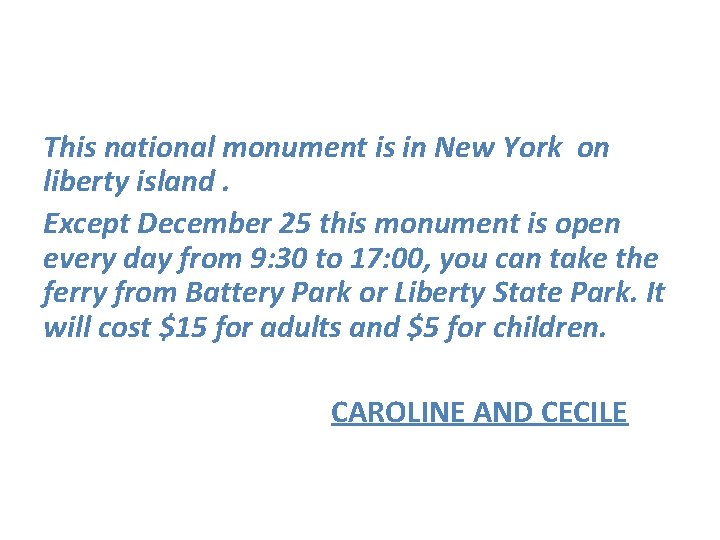 This national monument is in New York on liberty island .

Except December 25 this monument is open every day from 9:30 to 17:00, you can take the ferry from Battery Park or Liberty State Park. It will cost \$15 for adults and \$5 for children.

CAROLINE AND CECILE